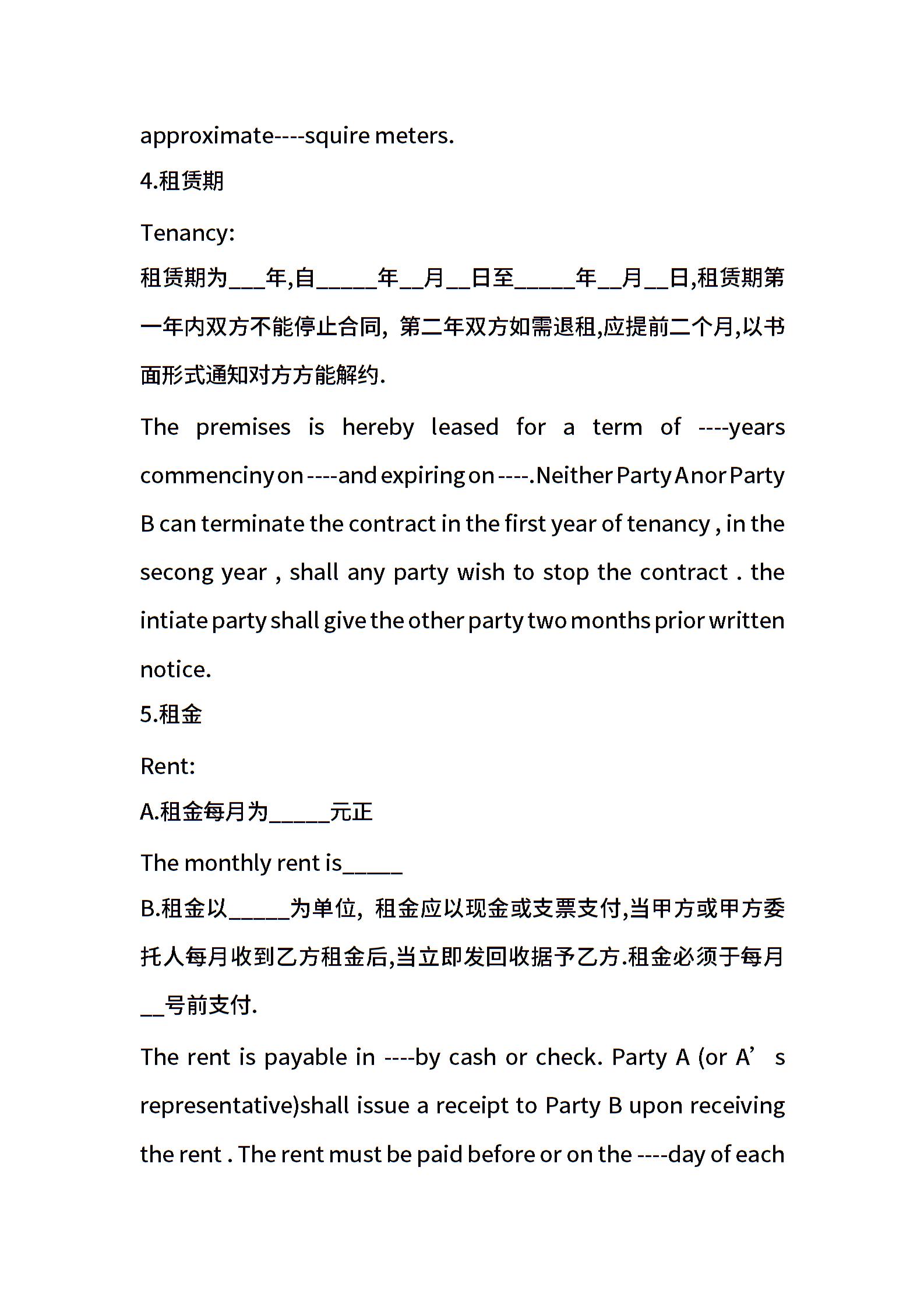 approximate----squire meters.
4.租赁期

Tenancy:

租赁期为___年,自_____年__月__日至_____年__月__日,租赁期第一年内双方不能停止合同，第二年双方如需退租,应提前二个月,以书面形式通知对方方能解约.

The premises is hereby leased for a term of ----years commenciny on ----and expiring on ----.Neither Party A nor Party B can terminate the contract in the first year of tenancy , in the secong year , shall any party wish to stop the contract . the intiate party shall give the other party two months prior written notice.
5.租金

Rent:
A.租金每月为_____元正

The monthly rent is_____
B.租金以_____为单位，租金应以现金或支票支付,当甲方或甲方委托人每月收到乙方租金后,当立即发回收据予乙方.租金必须于每月__号前支付.

The rent is payable in ----by cash or check. Party A (or A’s representative)shall issue a receipt to Party B upon receiving the rent . The rent must be paid before or on the ----day of each